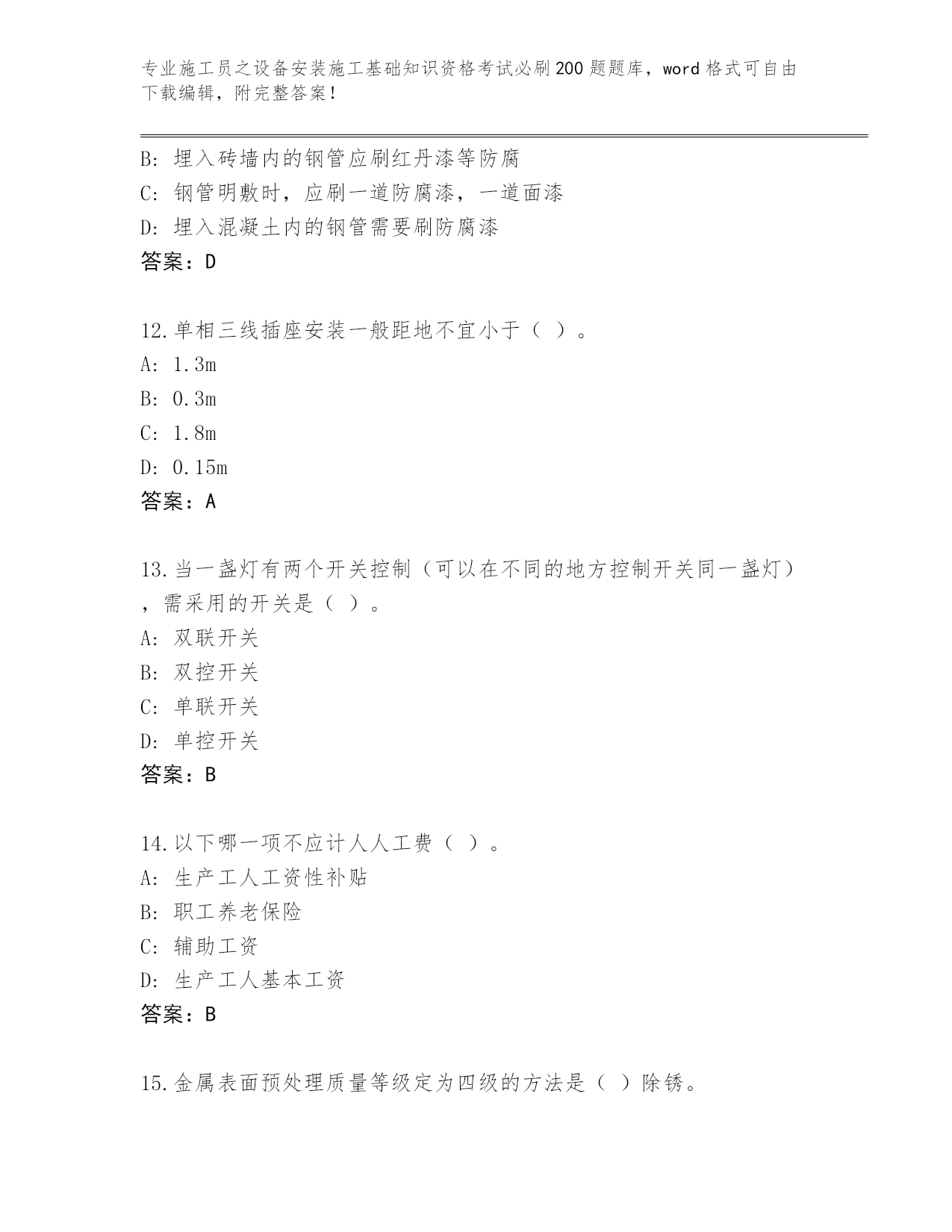 专业施工员之设备安装施工基础知识资格考试必刷200题题库，word格式可自由下载编辑，附完整答案！

B: 埋入砖墙内的钢管应刷红丹漆等防腐
C: 钢管明敷时，应刷一道防腐漆，一道面漆
D: 埋入混凝土内的钢管需要刷防腐漆
答案：D

12.单相三线插座安装一般距地不宜小于（ ）。
A: 1.3m
B: 0.3m
C: 1.8m
D: 0.15m
答案：A

13.当一盏灯有两个开关控制（可以在不同的地方控制开关同一盏灯），需采用的开关是（ ）。
A: 双联开关
B: 双控开关
C: 单联开关
D: 单控开关
答案：B

14.以下哪一项不应计人人工费（ ）。
A: 生产工人工资性补贴
B: 职工养老保险
C: 辅助工资
D: 生产工人基本工资
答案：B

15.金属表面预处理质量等级定为四级的方法是（ ）除锈。